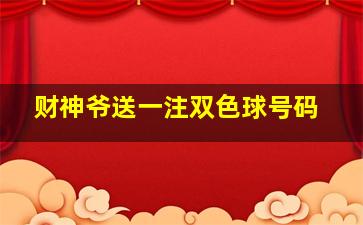 财神爷送一注双色球号码